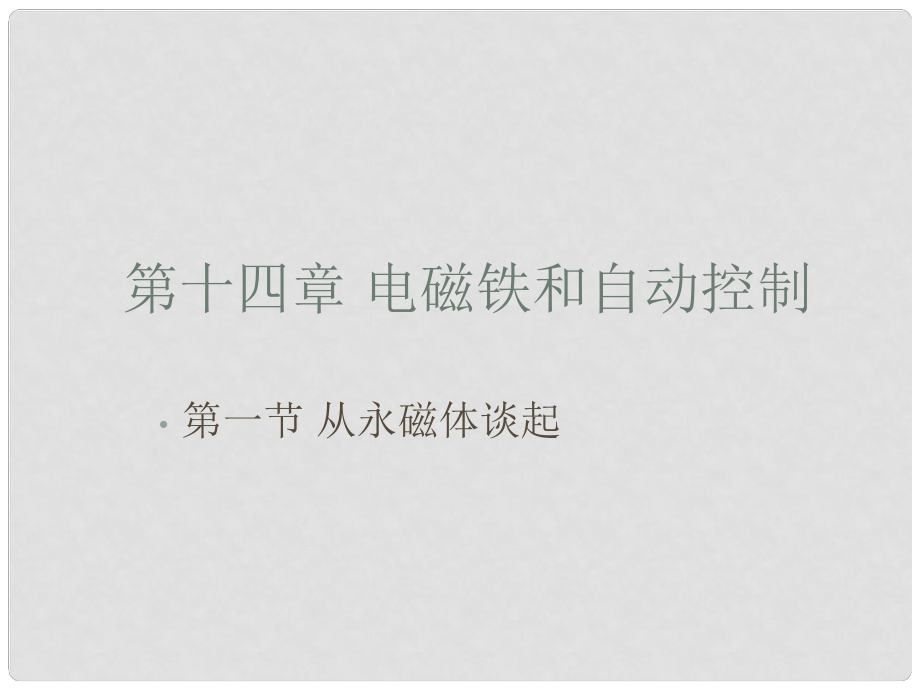 第十四章 电磁铁和自动控制

• 第一节 从永磁体谈起